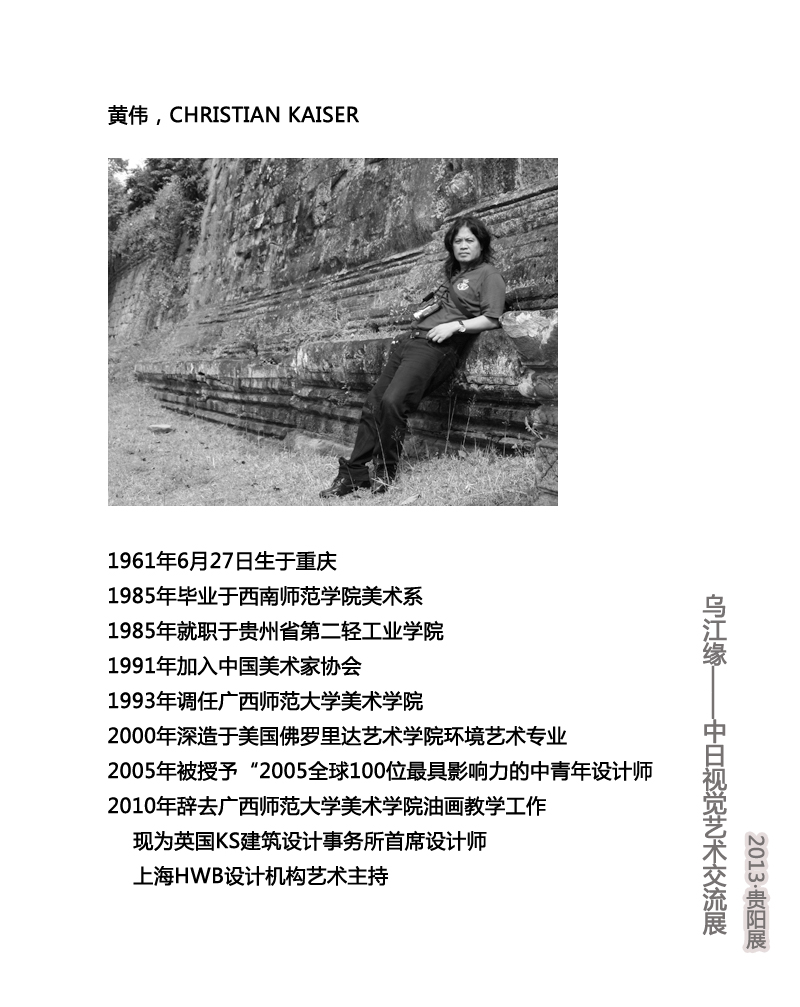 黄伟，CHRISTIAN KAISER

1961年6月27日生于重庆
1985年毕业于西南师范学院美术系
1985年就职于贵州省第二轻工业学院
1991年加入中国美术家协会
1993年调任广西师范大学美术学院
2000年深造于美国佛罗里达艺术学院环境艺术专业
2005年被授予“2005全球100位最具影响力的中青年设计师
2010年辞去广西师范大学美术学院油画教学工作
现为英国KS建筑设计事务所首席设计师
上海HWB设计机构艺术主持

乌江缘——中日视觉艺术交流展

2013·贵阳展